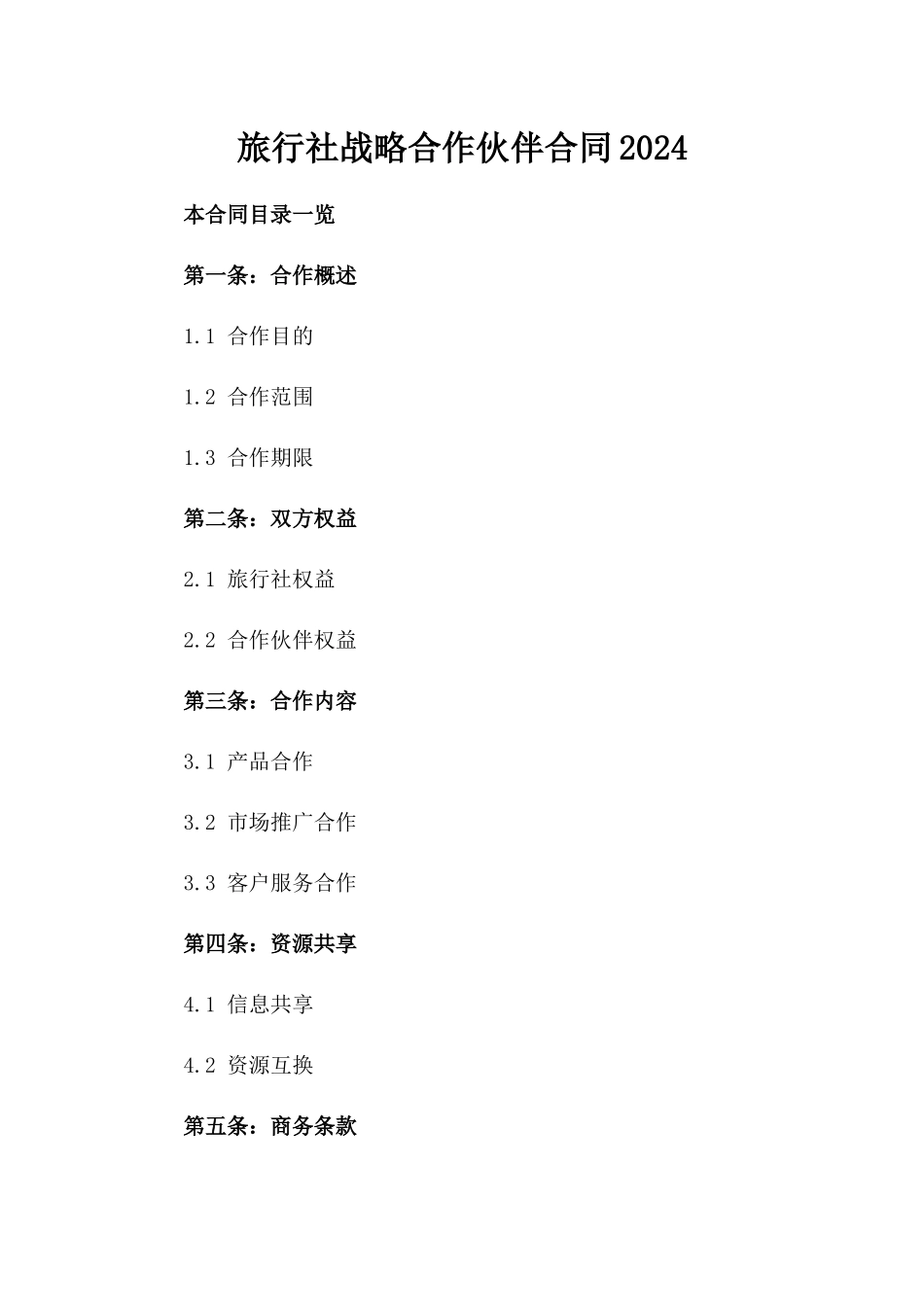 旅行社战略合作伙伴合同2024

本合同目录一览

第一条：合作概述

1.1 合作目的

1.2 合作范围

1.3 合作期限

第二条：双方权益

2.1 旅行社权益

2.2 合作伙伴权益

第三条：合作内容

3.1 产品合作

3.2 市场推广合作

3.3 客户服务合作

第四条：资源共享

4.1 信息共享

4.2 资源互换

第五条：商务条款